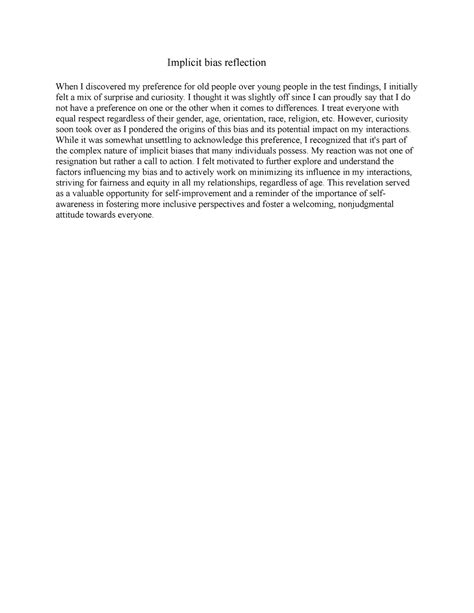 Implicit bias reflection

When I discovered my preference for old people over young people in the test findings, I initially felt a mix of surprise and curiosity. I thought it was slightly off since I can proudly say that I do not have a preference on one or the other when it comes to differences. I treat everyone with equal respect regardless of their gender, age, orientation, race, religion, etc. However, curiosity soon took over as I pondered the origins of this bias and its potential impact on my interactions. While it was somewhat unsettling to acknowledge this preference, I recognized that it's part of the complex nature of implicit biases that many individuals possess. My reaction was not one of resignation but rather a call to action. I felt motivated to further explore and understand the factors influencing my bias and to actively work on minimizing its influence in my interactions, striving for fairness and equity in all my relationships, regardless of age. This revelation served as a valuable opportunity for self-improvement and a reminder of the importance of self-awareness in fostering more inclusive perspectives and foster a welcoming, nonjudgmental attitude towards everyone.